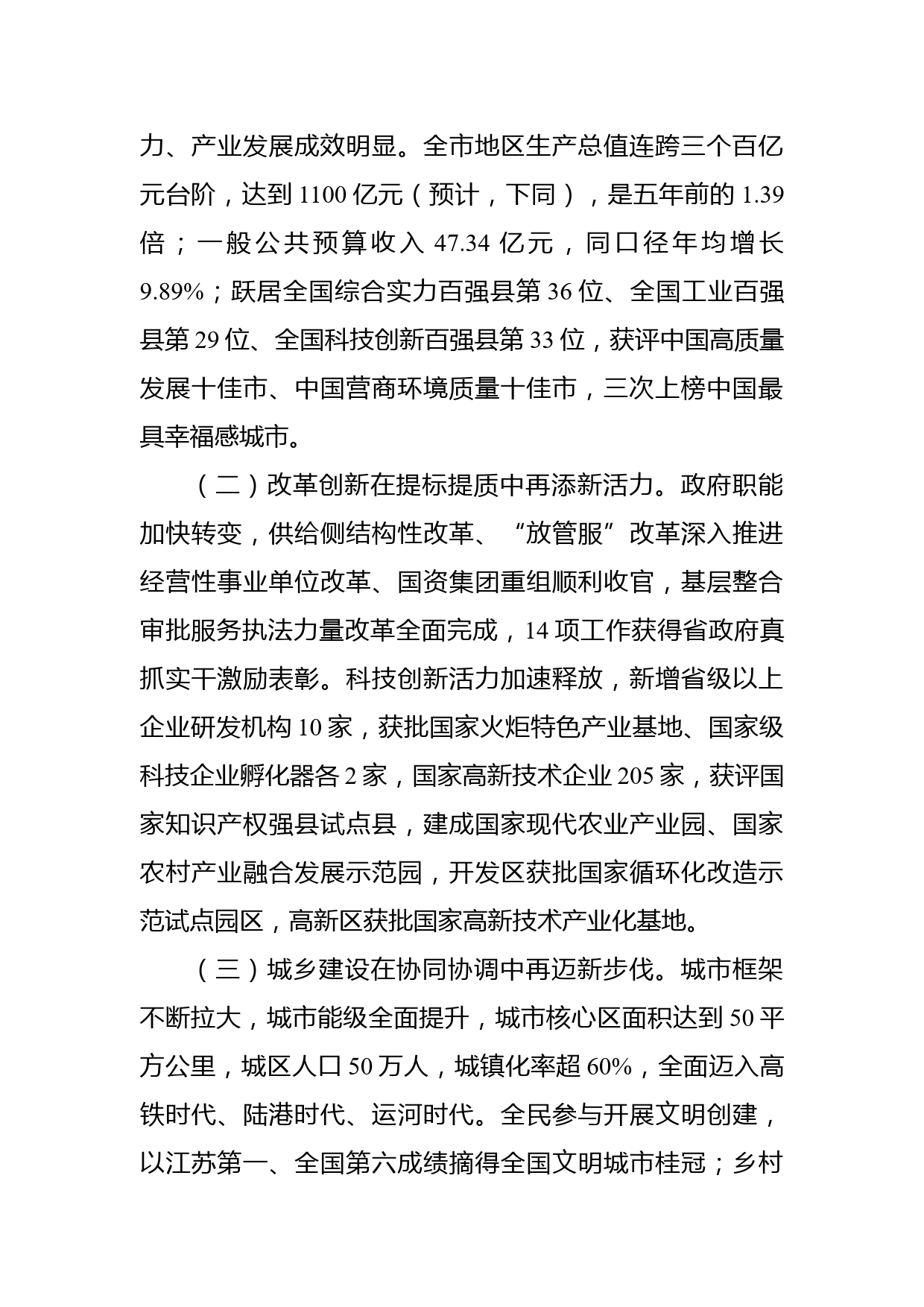 力、产业发展成效明显。全市地区生产总值连跨三个百亿元台阶，达到 1100 亿元（预计，下同），是五年前的 1.39 倍；一般公共预算收入 47.34 亿元，同口径年均增长 9.89%；跃居全国综合实力百强县第 36 位、全国工业百强县第 29 位、全国科技创新百强县第 33 位，获评中国高质量发展十佳市、中国营商环境质量十佳市，三次上榜中国最具幸福感城市。

（二）改革创新在提标提质中再添新活力。政府职能加快转变，供给侧结构性改革、“放管服”改革深入推进经营性事业单位改革、国资集团重组顺利收官，基层整合审批服务执法力量改革全面完成，14 项工作获得省政府真抓实干激励表彰。科技创新活力加速释放，新增省级以上企业研发机构 10 家，获批国家火炬特色产业基地、国家级科技企业孵化器各 2 家，国家高新技术企业 205 家，获评国家知识产权强县试点县，建成国家现代农业产业园、国家农村产业融合发展示范园，开发区获批国家循环化改造示范试点园区，高新区获批国家高新技术产业化基地。

（三）城乡建设在协同协调中再迈新步伐。城市框架不断拉大，城市能级全面提升，城市核心区面积达到 50 平方公里，城区人口 50 万人，城镇化率超 60%，全面迈入高铁时代、陆港时代、运河时代。全民参与开展文明创建，以江苏第一、全国第六成绩摘得全国文明城市桂冠；乡村